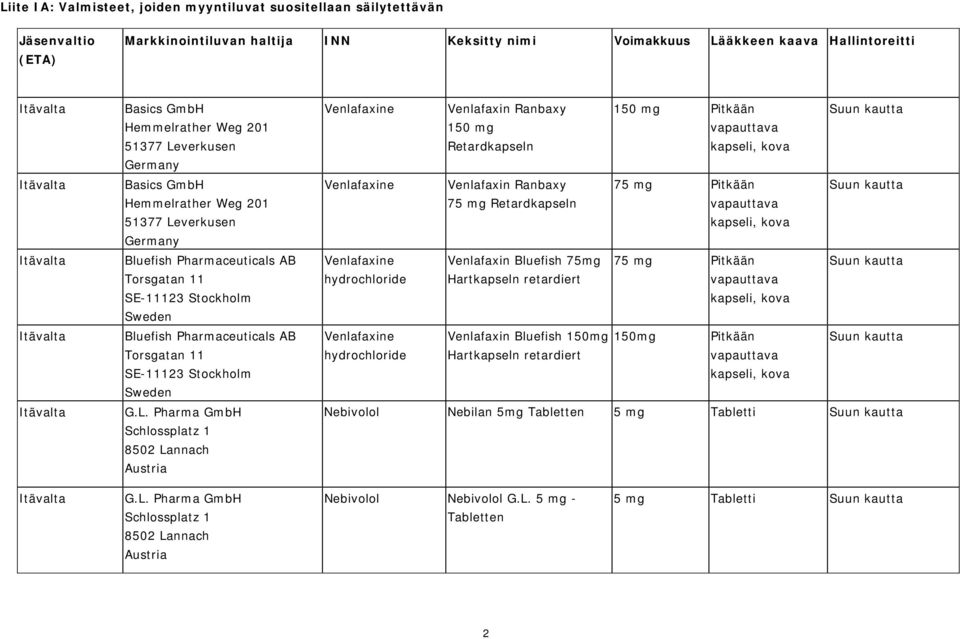 Liite IA: Valmisteet, joiden myyntiluvat suositellaan säilytettävän

| Jäsenvaltio (ETA) | Markkinointiluvan haltija | INN | Keksitty nimi | Voimakkuus | Lääkkeen kaava | Hallintoreitti |
|---|---|---|---|---|---|---|
| Itävalta | Basics GmbH Hemmelrather Weg 201 51377 Leverkusen Germany | Venlafaxine | Venlafaxin Ranbaxy 150 mg Retardkapseln | 150 mg | Pitkään vapauttava kapseli, kova | Suun kautta |
| Itävalta | Basics GmbH Hemmelrather Weg 201 51377 Leverkusen Germany | Venlafaxine | Venlafaxin Ranbaxy 75 mg Retardkapseln | 75 mg | Pitkään vapauttava kapseli, kova | Suun kautta |
| Itävalta | Bluefish Pharmaceuticals AB Torsgatan 11 SE-11123 Stockholm Sweden | Venlafaxine hydrochloride | Venlafaxin Bluefish 75mg Hartkapseln retardiert | 75 mg | Pitkään vapauttava kapseli, kova | Suun kautta |
| Itävalta | Bluefish Pharmaceuticals AB Torsgatan 11 SE-11123 Stockholm Sweden | Venlafaxine hydrochloride | Venlafaxin Bluefish 150mg Hartkapseln retardiert | 150mg | Pitkään vapauttava kapseli, kova | Suun kautta |
| Itävalta | G.L. Pharma GmbH Schlossplatz 1 8502 Lannach Austria | Nebivolol | Nebilan 5mg Tabletten | 5 mg | Tabletti | Suun kautta |
| Itävalta | G.L. Pharma GmbH Schlossplatz 1 8502 Lannach Austria | Nebivolol | Nebivolol G.L. 5 mg - Tabletten | 5 mg | Tabletti | Suun kautta |

2